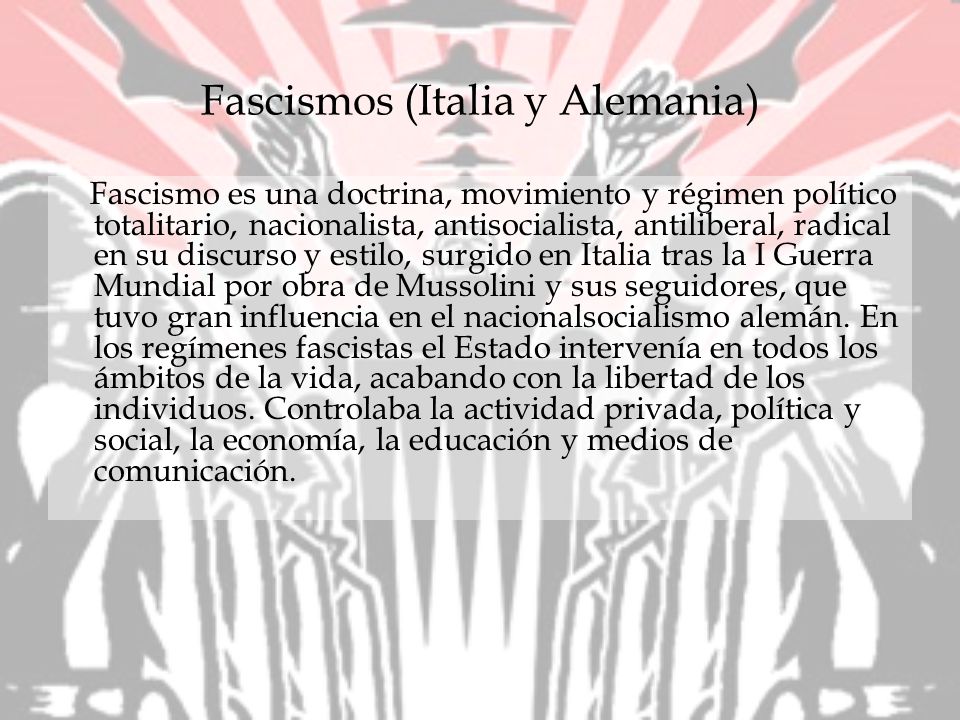 Fascismos (Italia y Alemania)

Fascismo es una doctrina, movimiento y régimen político totalitario, nacionalista, antisocialista, antiliberal, radical en su discurso y estilo, surgido en Italia tras la I Guerra Mundial por obra de Mussolini y sus seguidores, que tuvo gran influencia en el nacionalsocialismo alemán. En los regímenes fascistas el Estado intervenía en todos los ámbitos de la vida, acabando con la libertad de los individuos. Controlaba la actividad privada, política y social, la economía, la educación y medios de comunicación.